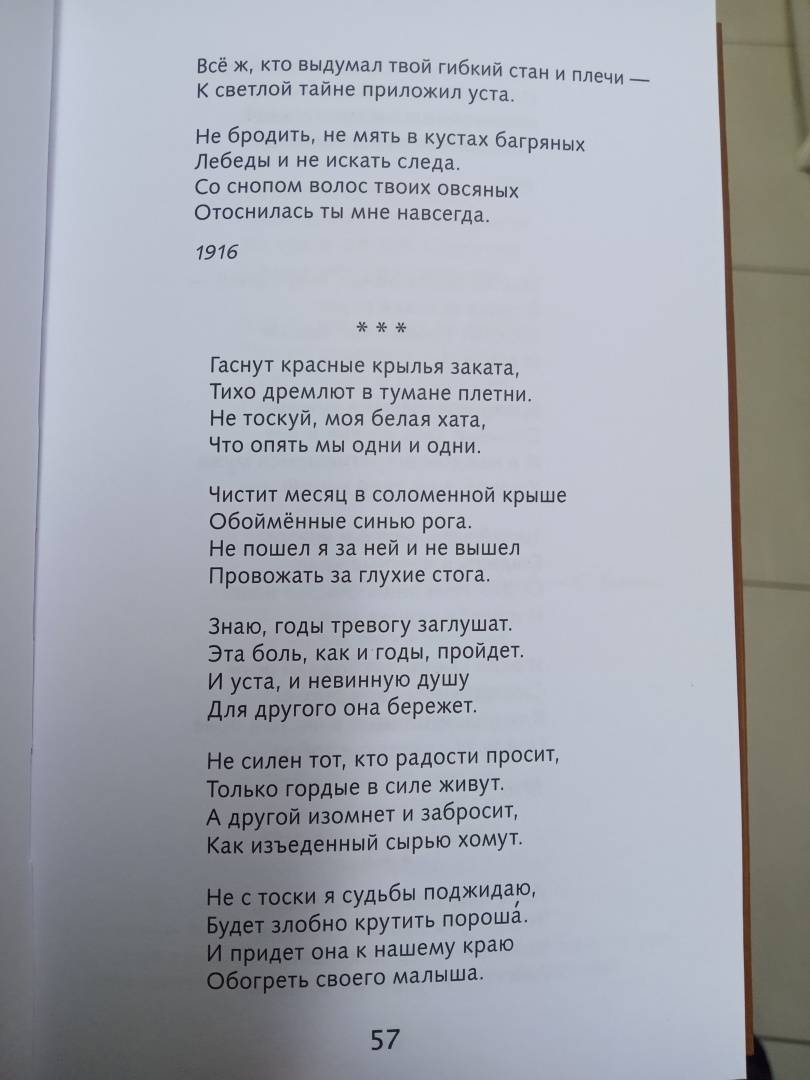 Всё ж, кто выдумал твой гибкий стан и плечи —
К светлой тайне приложил уста.

Не бродить, не мять в кустах багряных
Лебеды и не искать следа.
Со снопом волос твоих овсяных
Отоснилась ты мне навсегда.

1916

* * *

Гаснут красные крылья заката,
Тихо дремлют в тумане плетни.
Не тоскуй, моя белая хата,
Что опять мы одни и одни.

Чистит месяц в соломенной крыше
Обоймённые синью рога.
Не пошел я за ней и не вышел
Провожать за глухие стога.

Знаю, годы тревогу заглушат.
Эта боль, как и годы, пройдет.
И уста, и невинную душу
Для другого она бережет.

Не силен тот, кто радости просит,
Только гордые в силе живут.
А другой изомнет и забросит,
Как изъеденный сырью хомут.

Не с тоски я судьбы поджидаю,
Будет злобно крутить пороша́.
И придет она к нашему краю
Обогреть своего малыша.

57